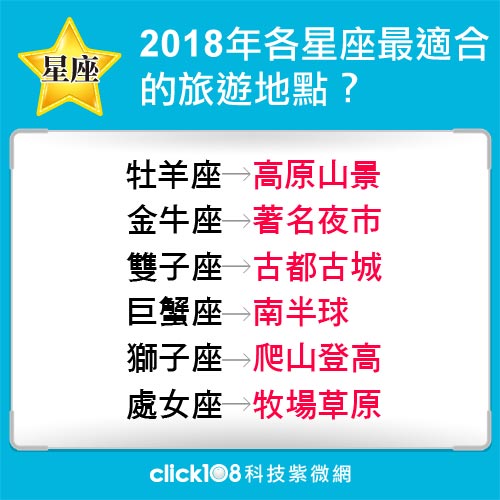 星座

2018年各星座最適合的旅遊地點？

牡羊座→高原山景
金牛座→著名夜市
雙子座→古都古城
巨蟹座→南半球
獅子座→爬山登高
處女座→牧場草原

click108科技紫微網